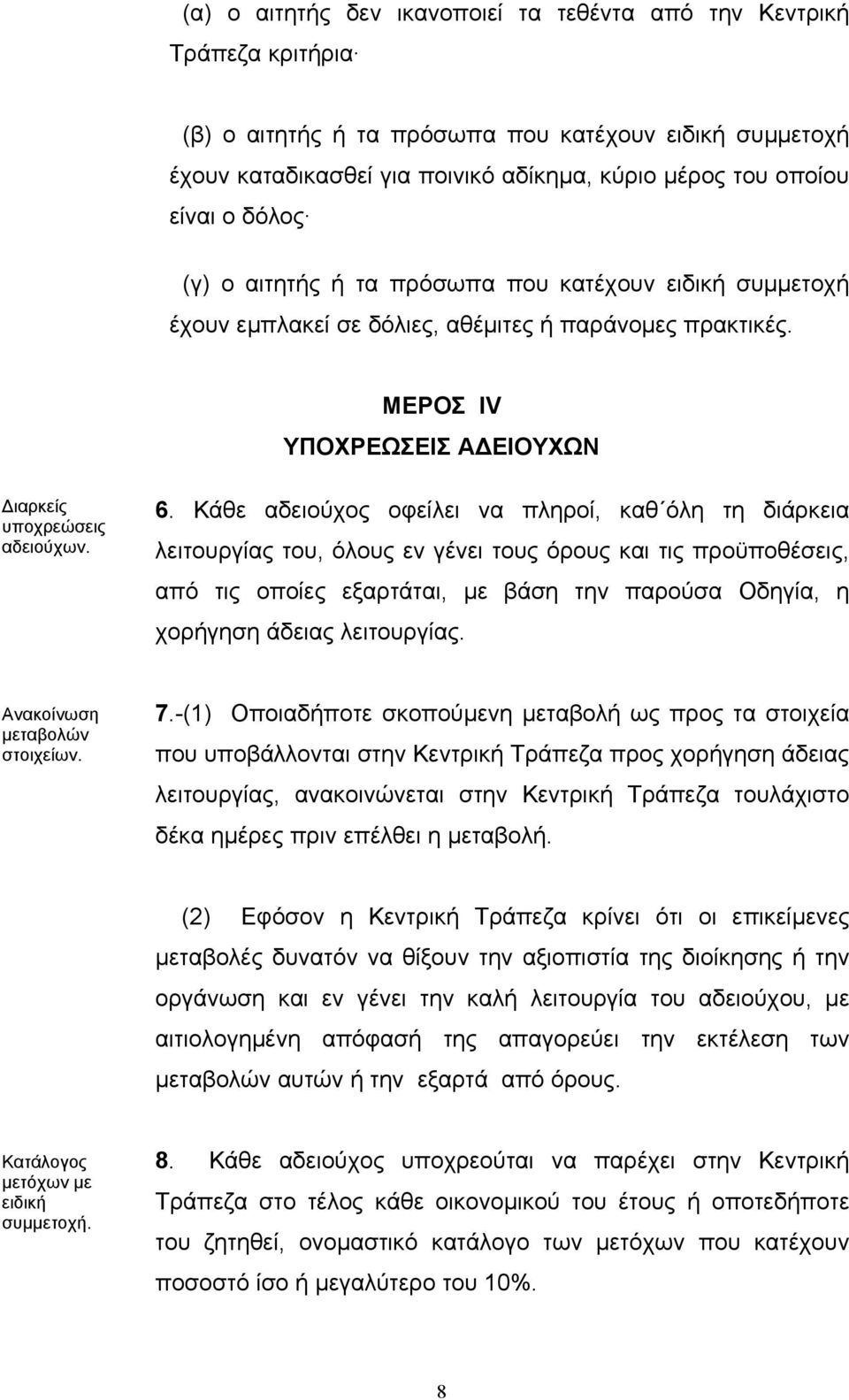 (α) ο αιτητής δεν ικανοποιεί τα τεθέντα από την Κεντρική Τράπεζα κριτήρια·

(β) ο αιτητής ή τα πρόσωπα που κατέχουν ειδική συμμετοχή έχουν καταδικασθεί για ποινικό αδίκημα, κύριο μέρος του οποίου είναι ο δόλος·

(γ) ο αιτητής ή τα πρόσωπα που κατέχουν ειδική συμμετοχή έχουν εμπλακεί σε δόλιες, αθέμιτες ή παράνομες πρακτικές.

ΜΕΡΟΣ IV
ΥΠΟΧΡΕΩΣΕΙΣ ΑΔΕΙΟΥΧΩΝ

Διαρκείς υποχρεώσεις αδειούχων.

6. Κάθε αδειούχος οφείλει να πληροί, καθ΄όλη τη διάρκεια λειτουργίας του, όλους εν γένει τους όρους και τις προϋποθέσεις, από τις οποίες εξαρτάται, με βάση την παρούσα Οδηγία, η χορήγηση άδειας λειτουργίας.

Ανακοίνωση μεταβολών στοιχείων.

7.-(1) Οποιαδήποτε σκοπούμενη μεταβολή ως προς τα στοιχεία που υποβάλλονται στην Κεντρική Τράπεζα προς χορήγηση άδειας λειτουργίας, ανακοινώνεται στην Κεντρική Τράπεζα τουλάχιστο δέκα ημέρες πριν επέλθει η μεταβολή.

(2) Εφόσον η Κεντρική Τράπεζα κρίνει ότι οι επικείμενες μεταβολές δυνατόν να θίξουν την αξιοπιστία της διοίκησης ή την οργάνωση και εν γένει την καλή λειτουργία του αδειούχου, με αιτιολογημένη απόφασή της απαγορεύει την εκτέλεση των μεταβολών αυτών ή την εξαρτά από όρους.

Κατάλογος μετόχων με ειδική συμμετοχή.

8. Κάθε αδειούχος υποχρεούται να παρέχει στην Κεντρική Τράπεζα στο τέλος κάθε οικονομικού του έτους ή οποτεδήποτε του ζητηθεί, ονομαστικό κατάλογο των μετόχων που κατέχουν ποσοστό ίσο ή μεγαλύτερο του 10%.

8